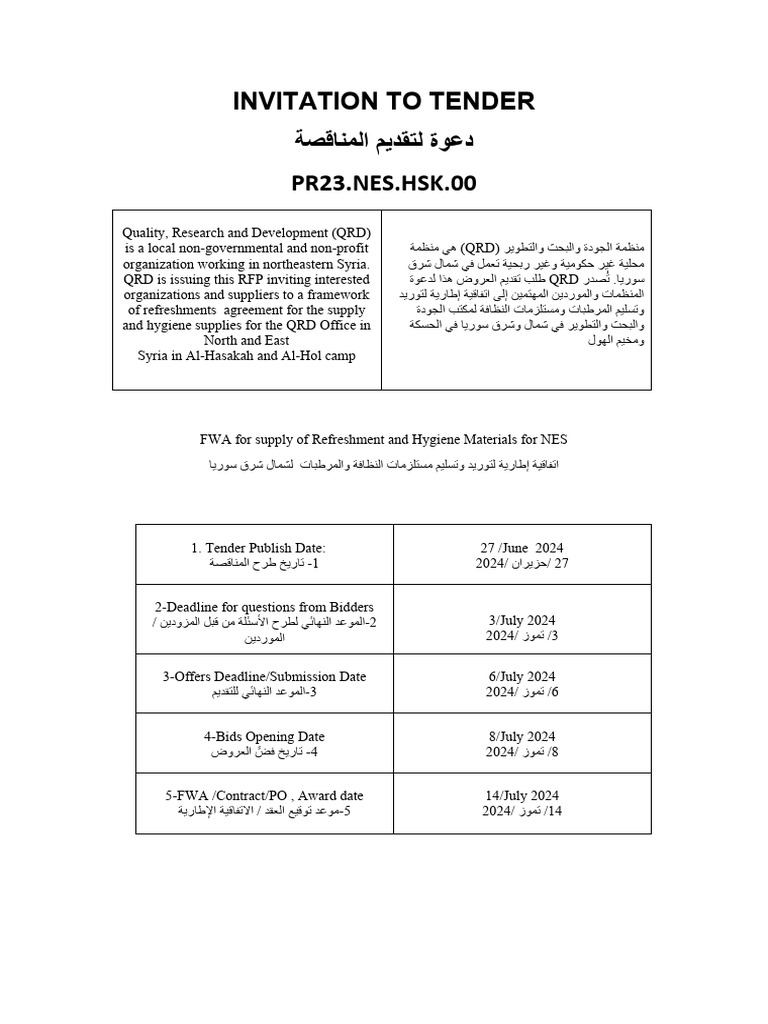 INVITATION TO TENDER

دعوة لتقديم المناقصة

PR23.NES.HSK.00

| Quality, Research and Development (QRD) is a local non-governmental and non-profit organization working in northeastern Syria. QRD is issuing this RFP inviting interested organizations and suppliers to a framework of refreshments agreement for the supply and hygiene supplies for the QRD Office in North and East Syria in Al-Hasakah and Al-Hol camp | منظمة الجودة والبحث والتطوير (QRD) هي منظمة محلية غير حكومية وغير ربحية تعمل في شمال شرق سوريا. تُصدر QRD طلب تقديم العروض هذا لدعوة المنظمات والموردين المهتمين إلى اتفاقية إطارية لتوريد وتسليم المرطبات ومستلزمات النظافة لمكتب الجودة والبحث والتطوير في شمال وشرق سوريا في الحسكة ومخيم الهول |
|---|---|

FWA for supply of Refreshment and Hygiene Materials for NES

اتفاقية إطارية لتوريد وتسليم مستلزمات النظافة والمرطبات لشمال شرق سوريا

| 1. Tender Publish Date: 1- تاريخ طرح المناقصة | 27 /June 2024 27 /حزيران /2024 |
|---|---|
| 2-Deadline for questions from Bidders 2-الموعد النهائي لطرح الأسئلة من قبل المزودين / الموردين | 3/July 2024 3/ تموز /2024 |
| 3-Offers Deadline/Submission Date 3-الموعد النهائي للتقديم | 6/July 2024 6/ تموز /2024 |
| 4-Bids Opening Date 4- تاريخ فضّ العروض | 8/July 2024 8/ تموز /2024 |
| 5-FWA /Contract/PO , Award date 5-موعد توقيع العقد / الاتفاقية الإطارية | 14/July 2024 14/ تموز /2024 |